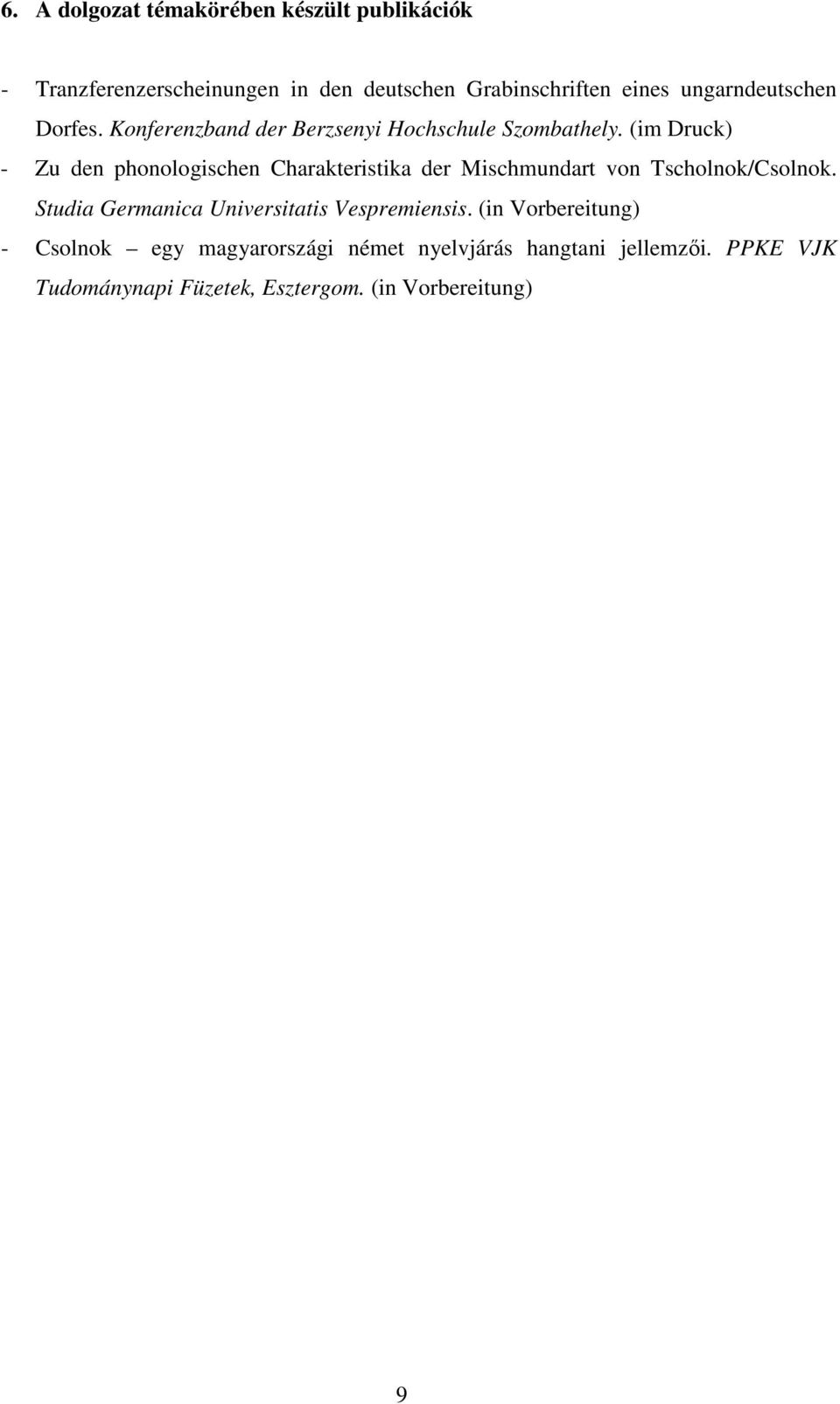 6. A dolgozat témakörében készült publikációk

- Tranzferenzerscheinungen in den deutschen Grabinschriften eines ungarndeutschen Dorfes. Konferenzband der Berzsenyi Hochschule Szombathely. (im Druck)

- Zu den phonologischen Charakteristika der Mischmundart von Tscholnok/Csolnok. Studia Germanica Universitatis Vespremiensis. (in Vorbereitung)

- Csolnok – egy magyarországi német nyelvjárás hangtani jellemzői. PPKE VJK Tudománynapi Füzetek, Esztergom. (in Vorbereitung)

9